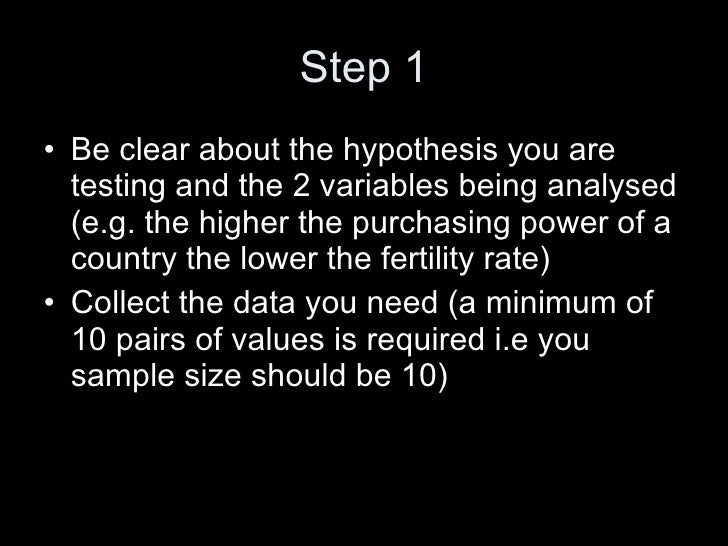 Step 1

• Be clear about the hypothesis you are testing and the 2 variables being analysed (e.g. the higher the purchasing power of a country the lower the fertility rate)

• Collect the data you need (a minimum of 10 pairs of values is required i.e you sample size should be 10)